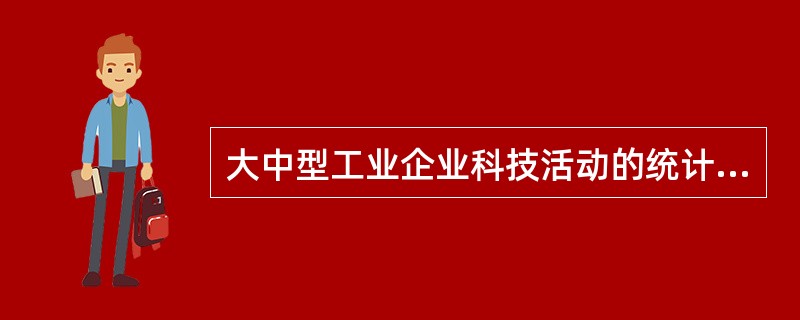 大中型工业企业科技活动的统计...